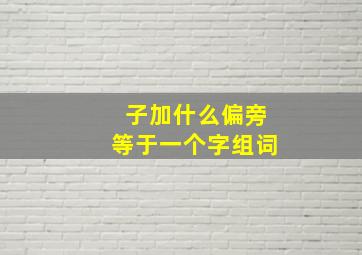 子加什么偏旁
等于一个字组词